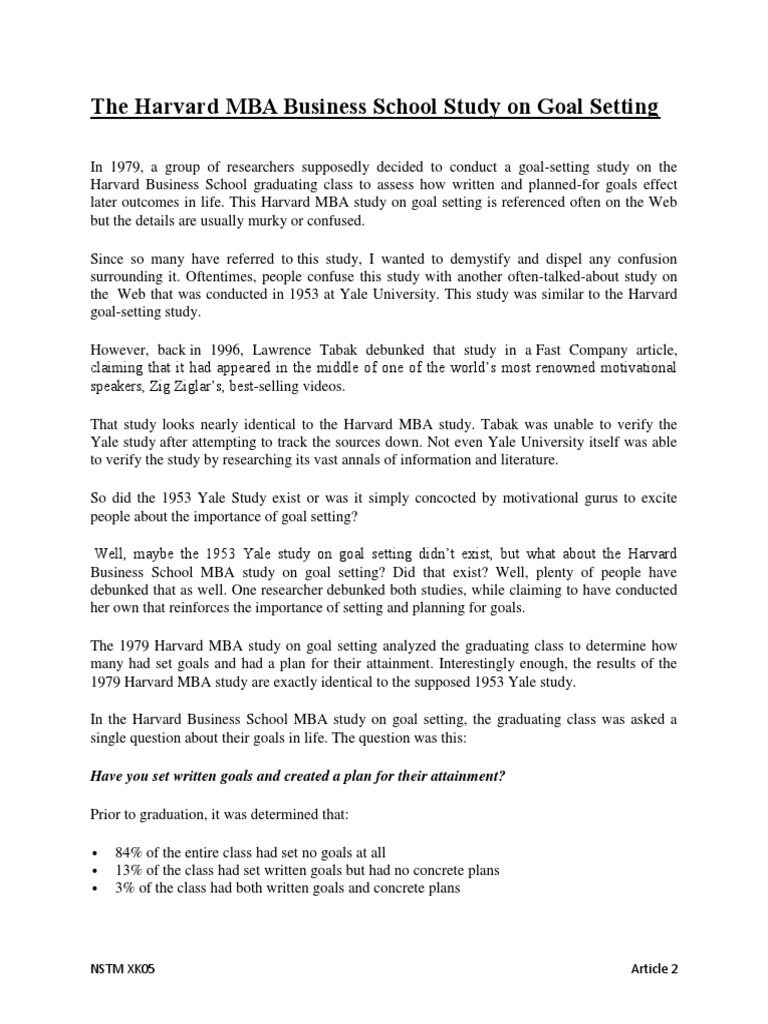 The Harvard MBA Business School Study on Goal Setting

In 1979, a group of researchers supposedly decided to conduct a goal-setting study on the Harvard Business School graduating class to assess how written and planned-for goals effect later outcomes in life. This Harvard MBA study on goal setting is referenced often on the Web but the details are usually murky or confused.

Since so many have referred to this study, I wanted to demystify and dispel any confusion surrounding it. Oftentimes, people confuse this study with another often-talked-about study on the Web that was conducted in 1953 at Yale University. This study was similar to the Harvard goal-setting study.

However, back in 1996, Lawrence Tabak debunked that study in a Fast Company article, claiming that it had appeared in the middle of one of the world's most renowned motivational speakers, Zig Ziglar's, best-selling videos.

That study looks nearly identical to the Harvard MBA study. Tabak was unable to verify the Yale study after attempting to track the sources down. Not even Yale University itself was able to verify the study by researching its vast annals of information and literature.

So did the 1953 Yale Study exist or was it simply concocted by motivational gurus to excite people about the importance of goal setting?

Well, maybe the 1953 Yale study on goal setting didn't exist, but what about the Harvard Business School MBA study on goal setting? Did that exist? Well, plenty of people have debunked that as well. One researcher debunked both studies, while claiming to have conducted her own that reinforces the importance of setting and planning for goals.

The 1979 Harvard MBA study on goal setting analyzed the graduating class to determine how many had set goals and had a plan for their attainment. Interestingly enough, the results of the 1979 Harvard MBA study are exactly identical to the supposed 1953 Yale study.

In the Harvard Business School MBA study on goal setting, the graduating class was asked a single question about their goals in life. The question was this:

Have you set written goals and created a plan for their attainment?

Prior to graduation, it was determined that:

• 84% of the entire class had set no goals at all
• 13% of the class had set written goals but had no concrete plans
• 3% of the class had both written goals and concrete plans

NSTM XK05

Article 2